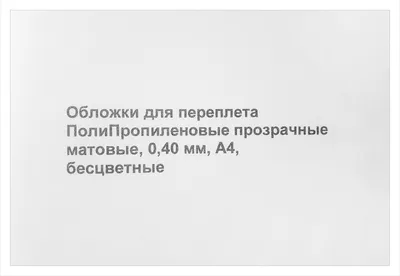 Обложки для переплета ПолиПропиленовые прозрачные матовые, 0,40 мм, А4, бесцветные